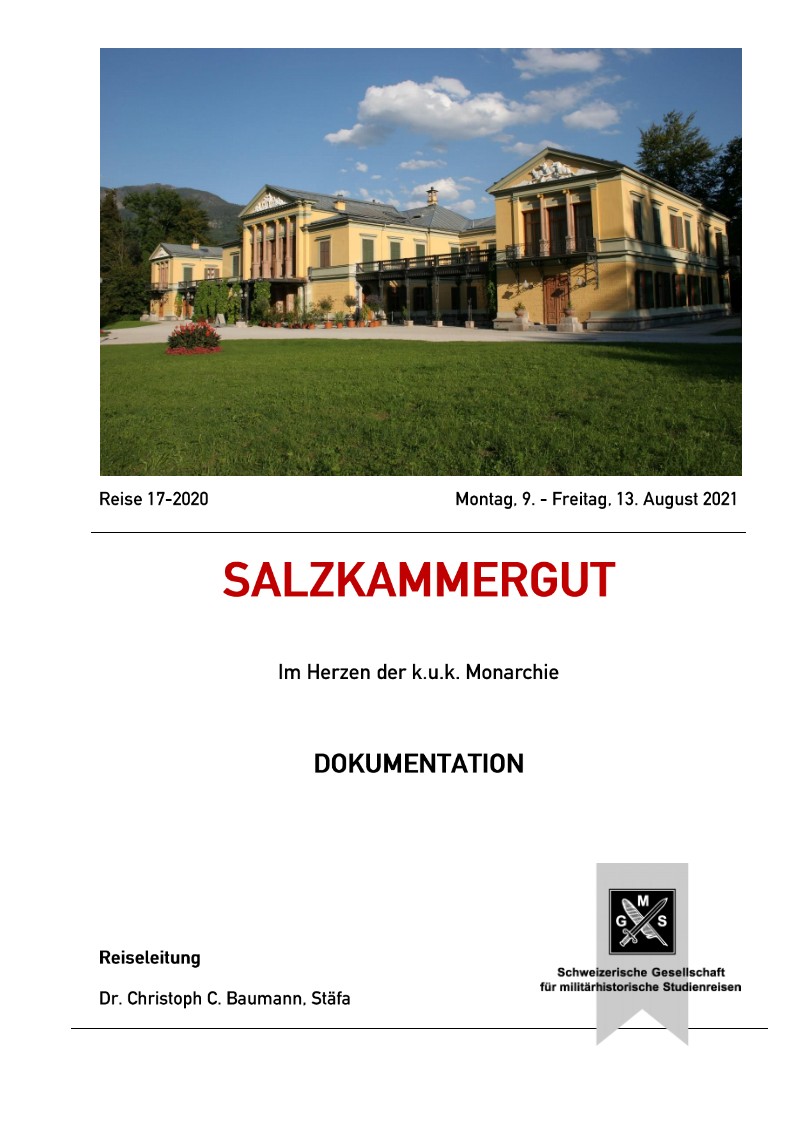 Reise 17-2020

Montag, 9. - Freitag, 13. August 2021

SALZKAMMERGUT

Im Herzen der k.u.k. Monarchie

DOKUMENTATION

Reiseleitung

Dr. Christoph C. Baumann, Stäfa

G M S

Schweizerische Gesellschaft für militärhistorische Studienreisen